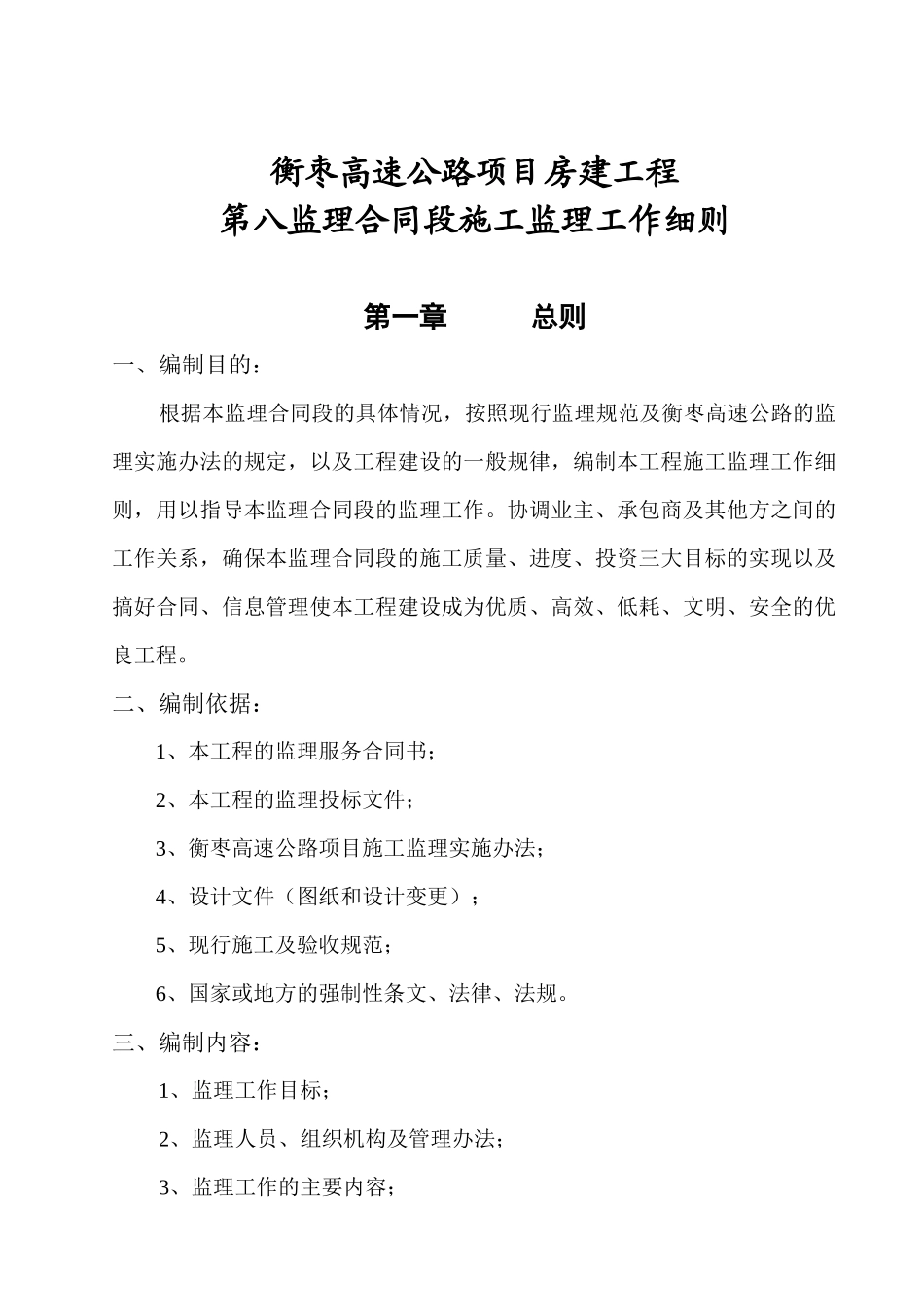 衡枣高速公路项目房建工程
第八监理合同段施工监理工作细则

第一章　　总则

一、编制目的：

根据本监理合同段的具体情况，按照现行监理规范及衡枣高速公路的监理实施办法的规定，以及工程建设的一般规律，编制本工程施工监理工作细则，用以指导本监理合同段的监理工作。协调业主、承包商及其他方之间的工作关系，确保本监理合同段的施工质量、进度、投资三大目标的实现以及搞好合同、信息管理使本工程建设成为优质、高效、低耗、文明、安全的优良工程。

二、编制依据：

1、本工程的监理服务合同书；

2、本工程的监理投标文件；

3、衡枣高速公路项目施工监理实施办法；

4、设计文件（图纸和设计变更）；

5、现行施工及验收规范；

6、国家或地方的强制性条文、法律、法规。

三、编制内容：

1、监理工作目标；

2、监理人员、组织机构及管理办法；

3、监理工作的主要内容；